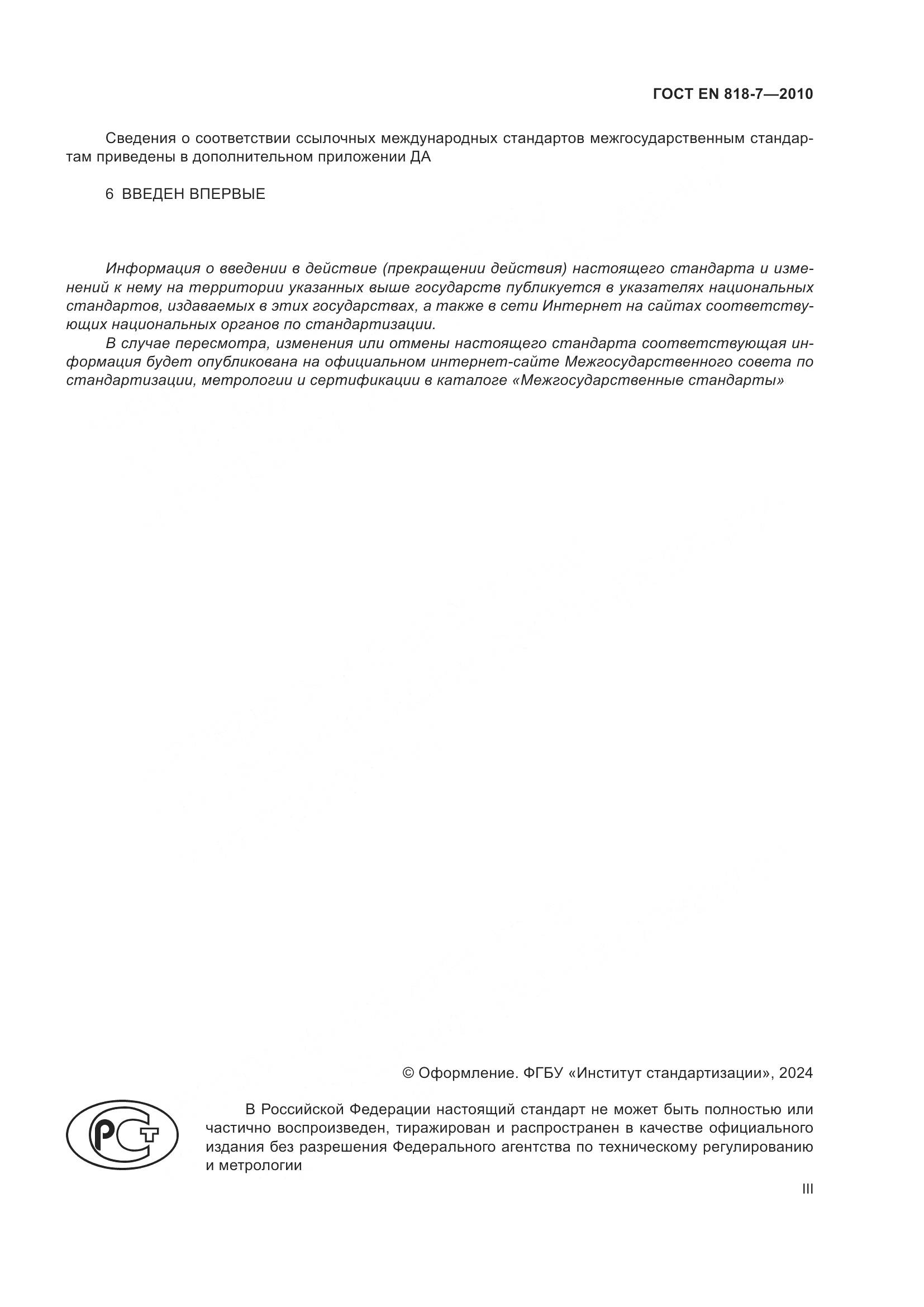 ГОСТ EN 818-7—2010

Сведения о соответствии ссылочных международных стандартов межгосударственным стандартам приведены в дополнительном приложении ДА

6 ВВЕДЕН ВПЕРВЫЕ

Информация о введении в действие (прекращении действия) настоящего стандарта и изменений к нему на территории указанных выше государств публикуется в указателях национальных стандартов, издаваемых в этих государствах, а также в сети Интернет на сайтах соответствующих национальных органов по стандартизации.

В случае пересмотра, изменения или отмены настоящего стандарта соответствующая информация будет опубликована на официальном интернет-сайте Межгосударственного совета по стандартизации, метрологии и сертификации в каталоге «Межгосударственные стандарты»

© Оформление. ФГБУ «Институт стандартизации», 2024

РСТ

В Российской Федерации настоящий стандарт не может быть полностью или частично воспроизведен, тиражирован и распространен в качестве официального издания без разрешения Федерального агентства по техническому регулированию и метрологии

III